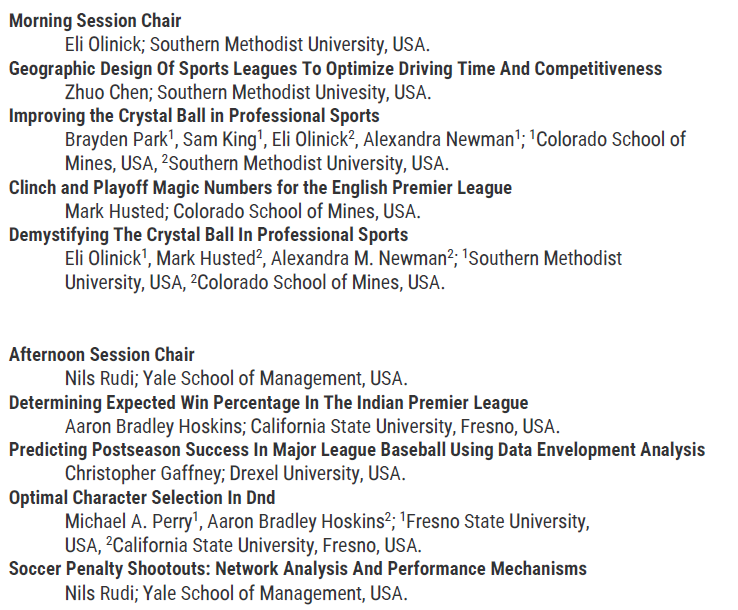 **Morning Session Chair**
Eli Olinick; Southern Methodist University, USA.
**Geographic Design Of Sports Leagues To Optimize Driving Time And Competitiveness**
Zhuo Chen; Southern Methodist Univesity, USA.
**Improving the Crystal Ball in Professional Sports**
Brayden Park$^1$, Sam King$^1$, Eli Olinick$^2$, Alexandra Newman$^1$; $^1$Colorado School of Mines, USA, $^2$Southern Methodist University, USA.
**Clinch and Playoff Magic Numbers for the English Premier League**
Mark Husted; Colorado School of Mines, USA.
**Demystifying The Crystal Ball In Professional Sports**
Eli Olinick$^1$, Mark Husted$^2$, Alexandra M. Newman$^2$; $^1$Southern Methodist University, USA, $^2$Colorado School of Mines, USA.

**Afternoon Session Chair**
Nils Rudi; Yale School of Management, USA.
**Determining Expected Win Percentage In The Indian Premier League**
Aaron Bradley Hoskins; California State University, Fresno, USA.
**Predicting Postseason Success In Major League Baseball Using Data Envelopment Analysis**
Christopher Gaffney; Drexel University, USA.
**Optimal Character Selection In Dnd**
Michael A. Perry$^1$, Aaron Bradley Hoskins$^2$; $^1$Fresno State University, USA, $^2$California State University, Fresno, USA.
**Soccer Penalty Shootouts: Network Analysis And Performance Mechanisms**
Nils Rudi; Yale School of Management, USA.